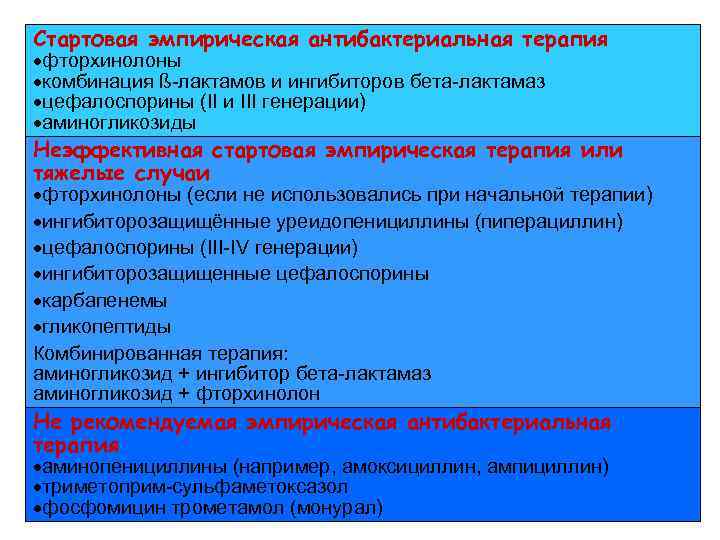 Стартовая эмпирическая антибактериальная терапия
•фторхинолоны
•комбинация ß-лактамов и ингибиторов бета-лактамаз
•цефалоспорины (II и III генерации)
•аминогликозиды

Неэффективная стартовая эмпирическая терапия или тяжелые случаи
•фторхинолоны (если не использовались при начальной терапии)
•ингибиторозащищённые уреидопенициллины (пиперациллин)
•цефалоспорины (III-IV генерации)
•ингибиторозащищенные цефалоспорины
•карбапенемы
•гликопептиды
Комбинированная терапия:
аминогликозид + ингибитор бета-лактамаз
аминогликозид + фторхинолон

Не рекомендуемая эмпирическая антибактериальная терапия
•аминопенициллины (например, амоксициллин, ампициллин)
•триметоприм-сульфаметоксазол
•фосфомицин трометамол (монурал)